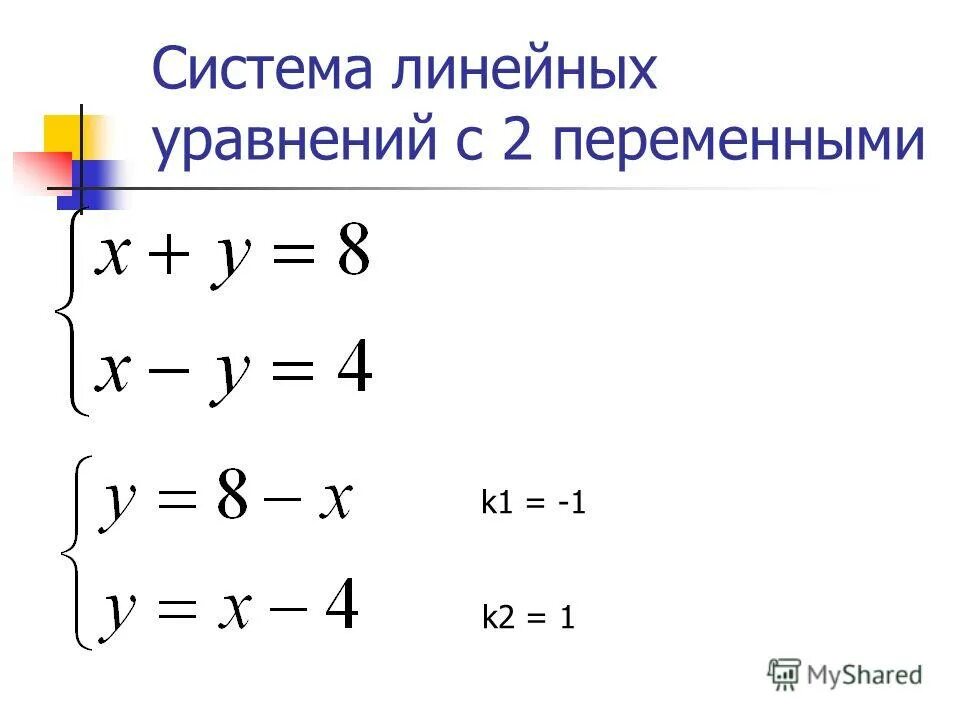 Система линейных уравнений с 2 переменными

$\begin{cases} x + y = 8 \\ x - y = 4 \end{cases}$

$\begin{cases} y = 8 - x \\ y = x - 4 \end{cases}$

k1 = -1

k2 = 1

MyShared